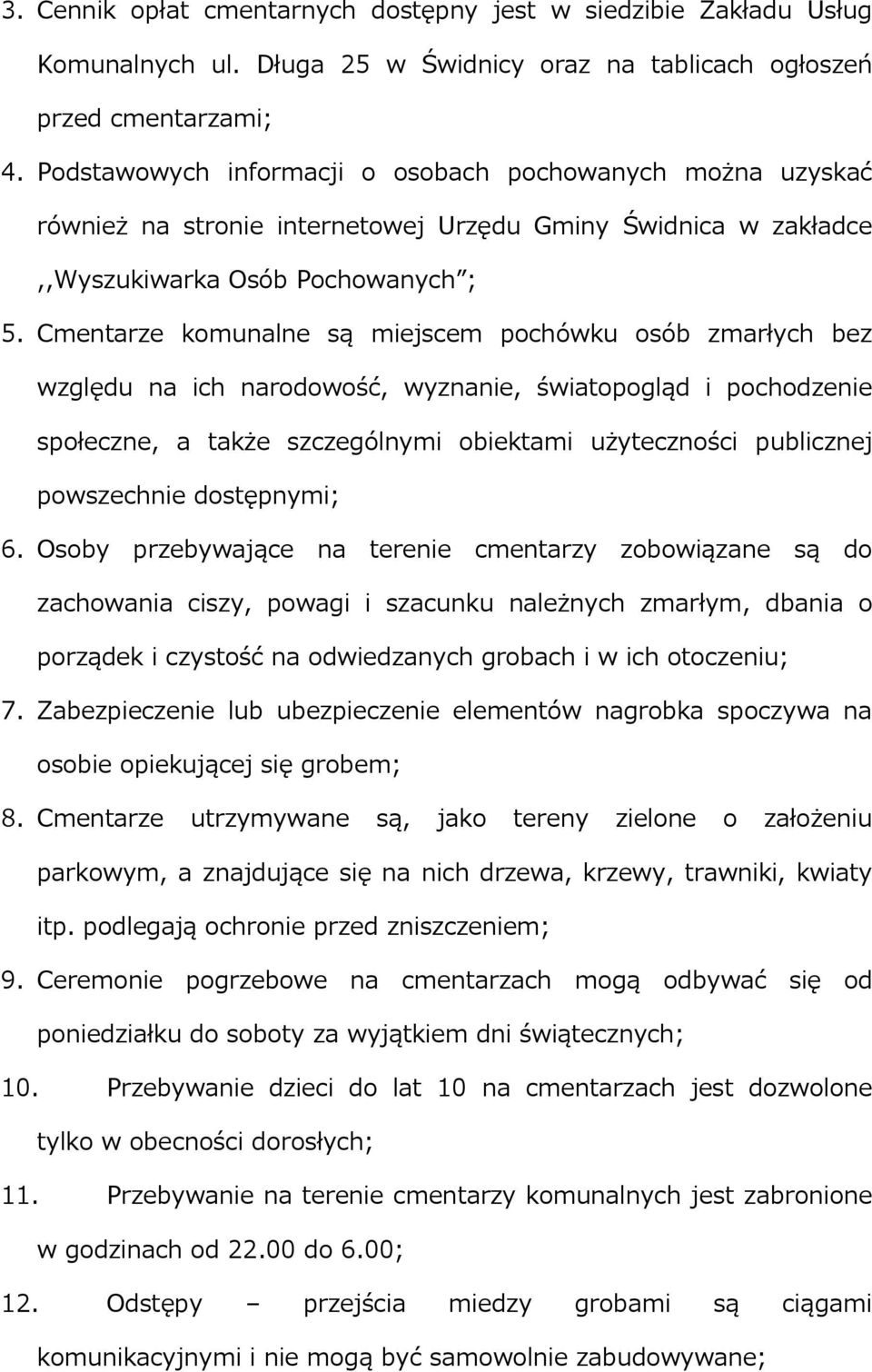 3. Cennik opłat cmentarnych dostępny jest w siedzibie Zakładu Usług Komunalnych ul. Długa 25 w Świdnicy oraz na tablicach ogłoszeń przed cmentarzami;

4. Podstawowych informacji o osobach pochowanych można uzyskać również na stronie internetowej Urzędu Gminy Świdnica w zakładce ,,Wyszukiwarka Osób Pochowanych";

5. Cmentarze komunalne są miejscem pochówku osób zmarłych bez względu na ich narodowość, wyznanie, światopogląd i pochodzenie społeczne, a także szczególnymi obiektami użyteczności publicznej powszechnie dostępnymi;

6. Osoby przebywające na terenie cmentarzy zobowiązane są do zachowania ciszy, powagi i szacunku należnych zmarłym, dbania o porządek i czystość na odwiedzanych grobach i w ich otoczeniu;

7. Zabezpieczenie lub ubezpieczenie elementów nagrobka spoczywa na osobie opiekującej się grobem;

8. Cmentarze utrzymywane są, jako tereny zielone o założeniu parkowym, a znajdujące się na nich drzewa, krzewy, trawniki, kwiaty itp. podlegają ochronie przed zniszczeniem;

9. Ceremonie pogrzebowe na cmentarzach mogą odbywać się od poniedziałku do soboty za wyjątkiem dni świątecznych;

10. Przebywanie dzieci do lat 10 na cmentarzach jest dozwolone tylko w obecności dorosłych;

11. Przebywanie na terenie cmentarzy komunalnych jest zabronione w godzinach od 22.00 do 6.00;

12. Odstępy – przejścia miedzy grobami są ciągami komunikacyjnymi i nie mogą być samowolnie zabudowywane;